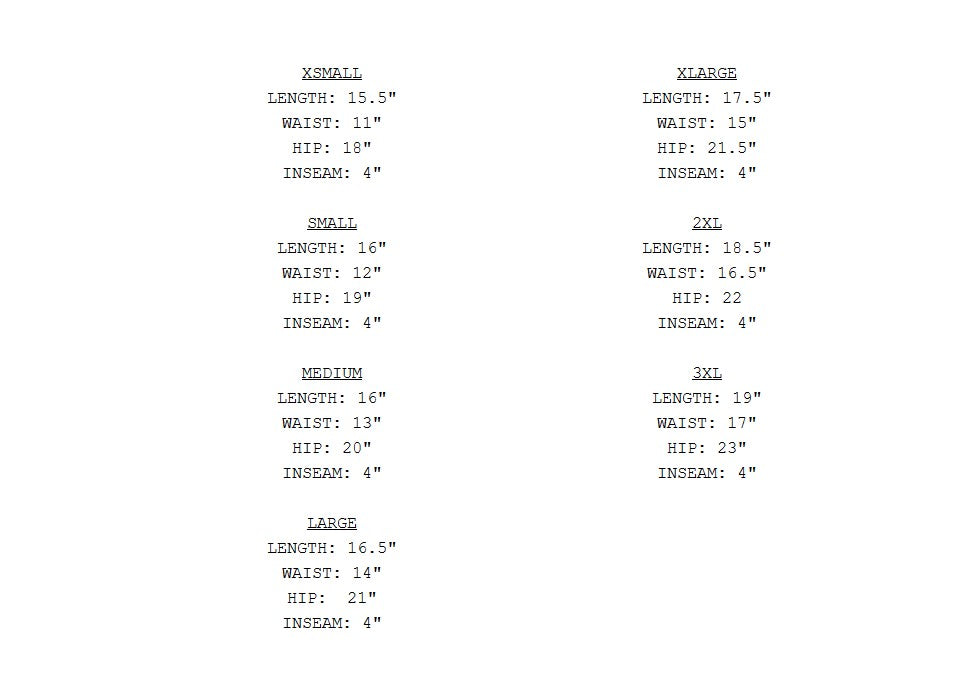 XSMALL
LENGTH: 15.5"
WAIST: 11"
HIP: 18"
INSEAM: 4"

SMALL
LENGTH: 16"
WAIST: 12"
HIP: 19"
INSEAM: 4"

MEDIUM
LENGTH: 16"
WAIST: 13"
HIP: 20"
INSEAM: 4"

LARGE
LENGTH: 16.5"
WAIST: 14"
HIP: 21"
INSEAM: 4"

XLARGE
LENGTH: 17.5"
WAIST: 15"
HIP: 21.5"
INSEAM: 4"

2XL
LENGTH: 18.5"
WAIST: 16.5"
HIP: 22
INSEAM: 4"

3XL
LENGTH: 19"
WAIST: 17"
HIP: 23"
INSEAM: 4"